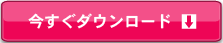 今すぐダウンロード